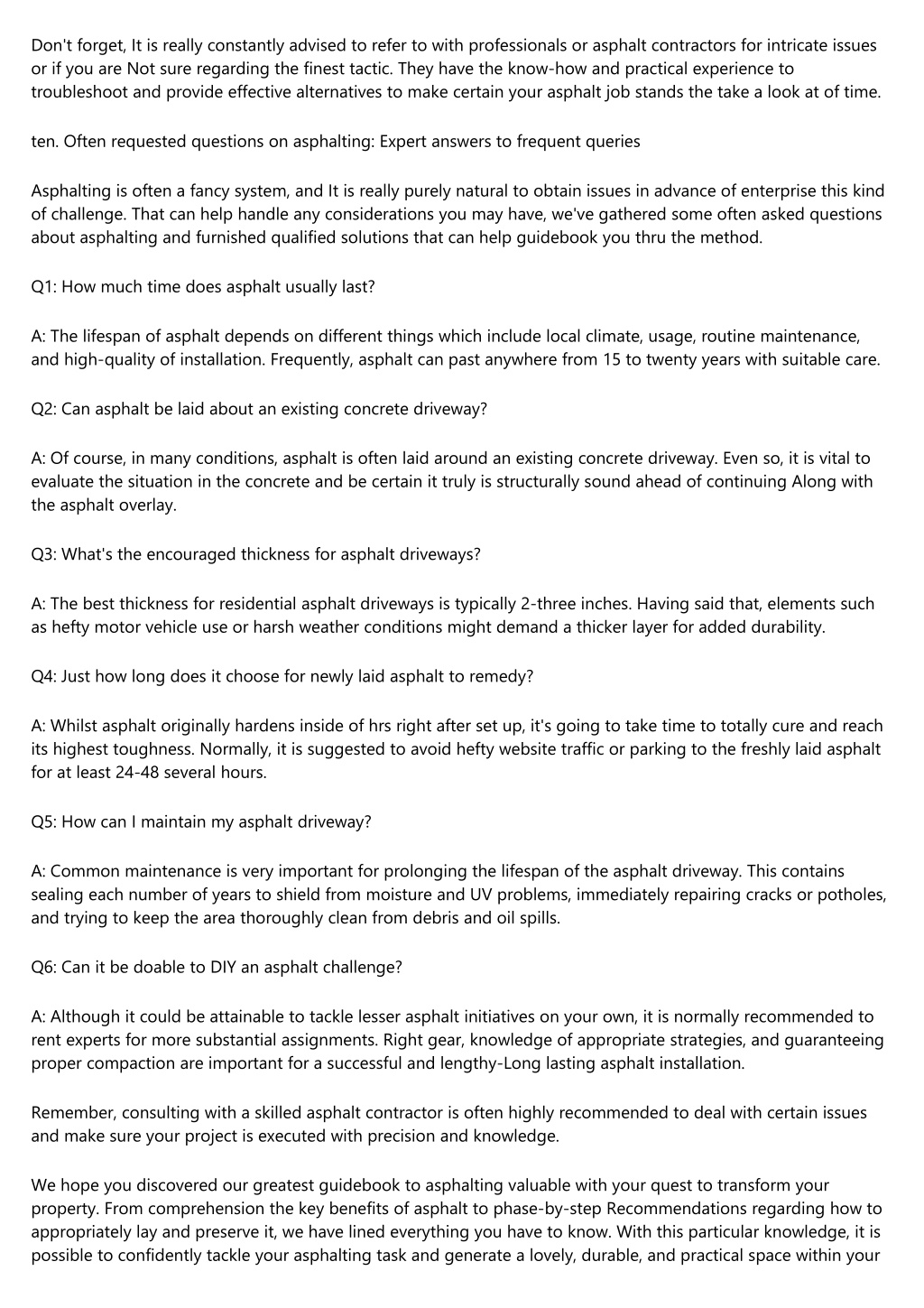 Don't forget, It is really constantly advised to refer to with professionals or asphalt contractors for intricate issues or if you are Not sure regarding the finest tactic. They have the know-how and practical experience to troubleshoot and provide effective alternatives to make certain your asphalt job stands the take a look at of time.

ten. Often requested questions on asphalting: Expert answers to frequent queries

Asphalting is often a fancy system, and It is really purely natural to obtain issues in advance of enterprise this kind of challenge. That can help handle any considerations you may have, we've gathered some often asked questions about asphalting and furnished qualified solutions that can help guidebook you thru the method.

Q1: How much time does asphalt usually last?

A: The lifespan of asphalt depends on different things which include local climate, usage, routine maintenance, and high-quality of installation. Frequently, asphalt can past anywhere from 15 to twenty years with suitable care.

Q2: Can asphalt be laid about an existing concrete driveway?

A: Of course, in many conditions, asphalt is often laid around an existing concrete driveway. Even so, it is vital to evaluate the situation in the concrete and be certain it truly is structurally sound ahead of continuing Along with the asphalt overlay.

Q3: What's the encouraged thickness for asphalt driveways?

A: The best thickness for residential asphalt driveways is typically 2-three inches. Having said that, elements such as hefty motor vehicle use or harsh weather conditions might demand a thicker layer for added durability.

Q4: Just how long does it choose for newly laid asphalt to remedy?

A: Whilst asphalt originally hardens inside of hrs right after set up, it's going to take time to totally cure and reach its highest toughness. Normally, it is suggested to avoid hefty website traffic or parking to the freshly laid asphalt for at least 24-48 several hours.

Q5: How can I maintain my asphalt driveway?

A: Common maintenance is very important for prolonging the lifespan of the asphalt driveway. This contains sealing each number of years to shield from moisture and UV problems, immediately repairing cracks or potholes, and trying to keep the area thoroughly clean from debris and oil spills.

Q6: Can it be doable to DIY an asphalt challenge?

A: Although it could be attainable to tackle lesser asphalt initiatives on your own, it is normally recommended to rent experts for more substantial assignments. Right gear, knowledge of appropriate strategies, and guaranteeing proper compaction are important for a successful and lengthy-Long lasting asphalt installation.

Remember, consulting with a skilled asphalt contractor is often highly recommended to deal with certain issues and make sure your project is executed with precision and knowledge.

We hope you discovered our greatest guidebook to asphalting valuable with your quest to transform your property. From comprehension the key benefits of asphalt to phase-by-step Recommendations regarding how to appropriately lay and preserve it, we have lined everything you have to know. With this particular knowledge, it is possible to confidently tackle your asphalting task and generate a lovely, durable, and practical space within your